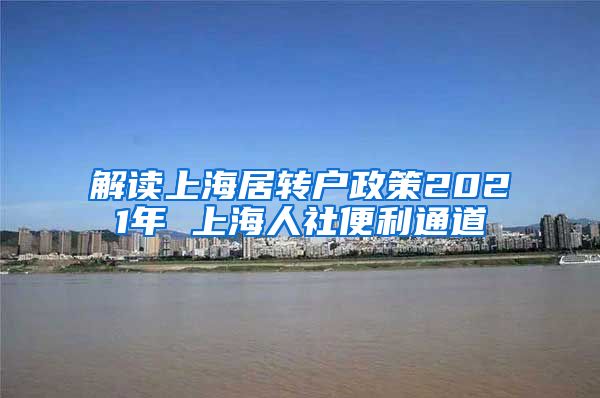 解读上海居转户政策2021年 上海人社便利通道